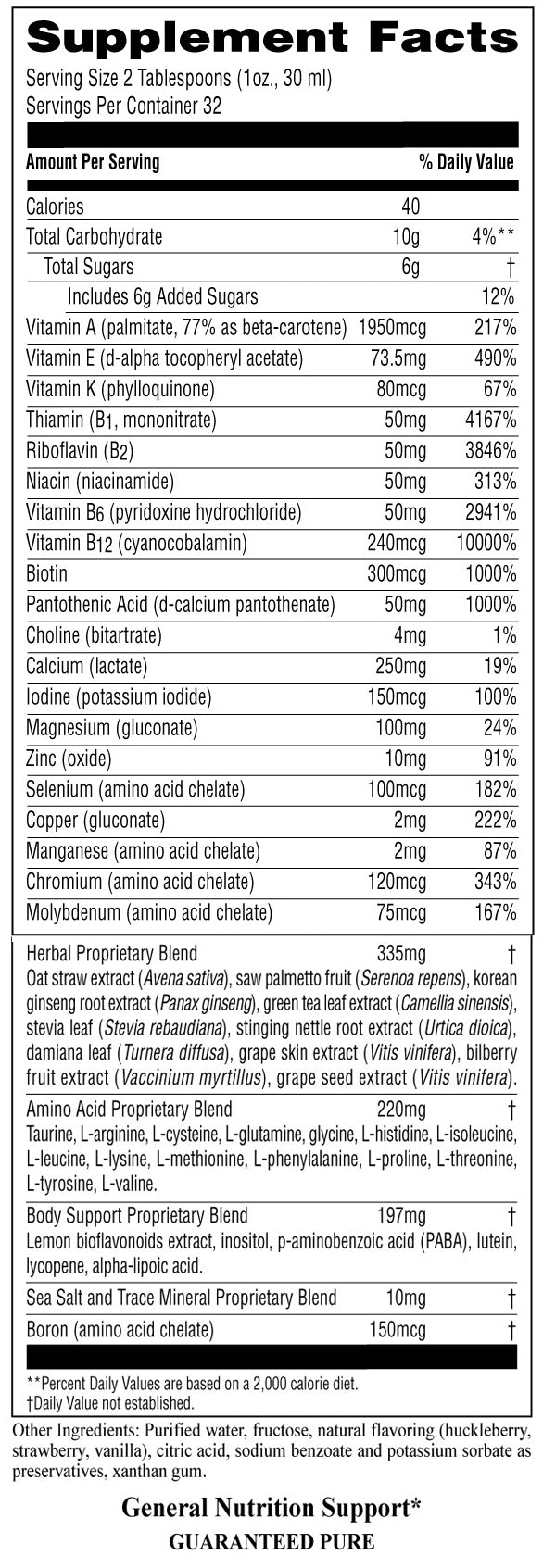 Supplement Facts
Serving Size 2 Tablespoons (1oz., 30 ml)
Servings Per Container 32

| Amount Per Serving | | % Daily Value |
|---|---|---|
| Calories | 40 | |
| Total Carbohydrate | 10g | 4%** |
| Total Sugars | 6g | † |
| Includes 6g Added Sugars | | 12% |
| Vitamin A (palmitate, 77% as beta-carotene) | 1950mcg | 217% |
| Vitamin E (d-alpha tocopheryl acetate) | 73.5mg | 490% |
| Vitamin K (phylloquinone) | 80mcg | 67% |
| Thiamin ($B_1$, mononitrate) | 50mg | 4167% |
| Riboflavin ($B_2$) | 50mg | 3846% |
| Niacin (niacinamide) | 50mg | 313% |
| Vitamin $B_6$ (pyridoxine hydrochloride) | 50mg | 2941% |
| Vitamin $B_{12}$ (cyanocobalamin) | 240mcg | 10000% |
| Biotin | 300mcg | 1000% |
| Pantothenic Acid (d-calcium pantothenate) | 50mg | 1000% |
| Choline (bitartrate) | 4mg | 1% |
| Calcium (lactate) | 250mg | 19% |
| Iodine (potassium iodide) | 150mcg | 100% |
| Magnesium (gluconate) | 100mg | 24% |
| Zinc (oxide) | 10mg | 91% |
| Selenium (amino acid chelate) | 100mcg | 182% |
| Copper (gluconate) | 2mg | 222% |
| Manganese (amino acid chelate) | 2mg | 87% |
| Chromium (amino acid chelate) | 120mcg | 343% |
| Molybdenum (amino acid chelate) | 75mcg | 167% |

Herbal Proprietary Blend 335mg †
Oat straw extract (Avena sativa), saw palmetto fruit (Serenoa repens), korean ginseng root extract (Panax ginseng), green tea leaf extract (Camellia sinensis), stevia leaf (Stevia rebaudiana), stinging nettle root extract (Urtica dioica), damiana leaf (Turnera diffusa), grape skin extract (Vitis vinifera), bilberry fruit extract (Vaccinium myrtillus), grape seed extract (Vitis vinifera).

Amino Acid Proprietary Blend 220mg †
Taurine, L-arginine, L-cysteine, L-glutamine, glycine, L-histidine, L-isoleucine, L-leucine, L-lysine, L-methionine, L-phenylalanine, L-proline, L-threonine, L-tyrosine, L-valine.

Body Support Proprietary Blend 197mg †
Lemon bioflavonoids extract, inositol, p-aminobenzoic acid (PABA), lutein, lycopene, alpha-lipoic acid.

Sea Salt and Trace Mineral Proprietary Blend 10mg †
Boron (amino acid chelate) 150mcg †

**Percent Daily Values are based on a 2,000 calorie diet.
†Daily Value not established.

Other Ingredients: Purified water, fructose, natural flavoring (huckleberry, strawberry, vanilla), citric acid, sodium benzoate and potassium sorbate as preservatives, xanthan gum.

General Nutrition Support*
GUARANTEED PURE